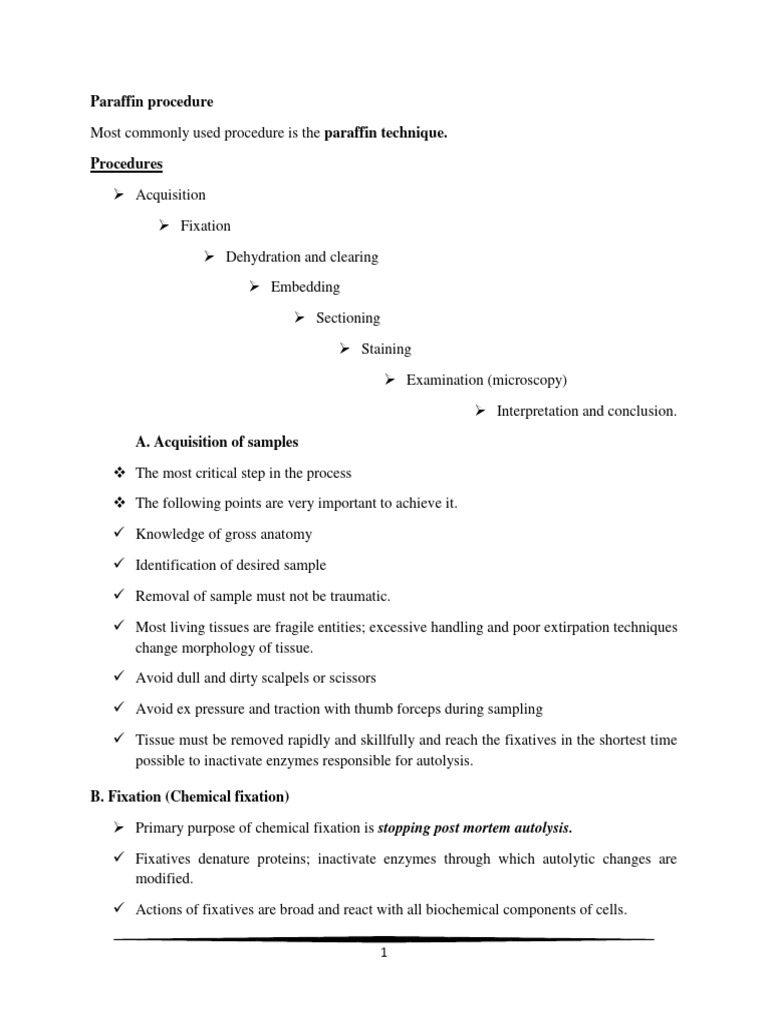 Paraffin procedure

Most commonly used procedure is the paraffin technique.

Procedures

➢ Acquisition

➢ Fixation

➢ Dehydration and clearing

➢ Embedding

➢ Sectioning

➢ Staining

➢ Examination (microscopy)

➢ Interpretation and conclusion.

A. Acquisition of samples

❖ The most critical step in the process

❖ The following points are very important to achieve it.

✓ Knowledge of gross anatomy

✓ Identification of desired sample

✓ Removal of sample must not be traumatic.

✓ Most living tissues are fragile entities; excessive handling and poor extirpation techniques change morphology of tissue.

✓ Avoid dull and dirty scalpels or scissors

✓ Avoid ex pressure and traction with thumb forceps during sampling

✓ Tissue must be removed rapidly and skillfully and reach the fixatives in the shortest time possible to inactivate enzymes responsible for autolysis.

B. Fixation (Chemical fixation)

➢ Primary purpose of chemical fixation is stopping post mortem autolysis.

✓ Fixatives denature proteins; inactivate enzymes through which autolytic changes are modified.

✓ Actions of fixatives are broad and react with all biochemical components of cells.

1